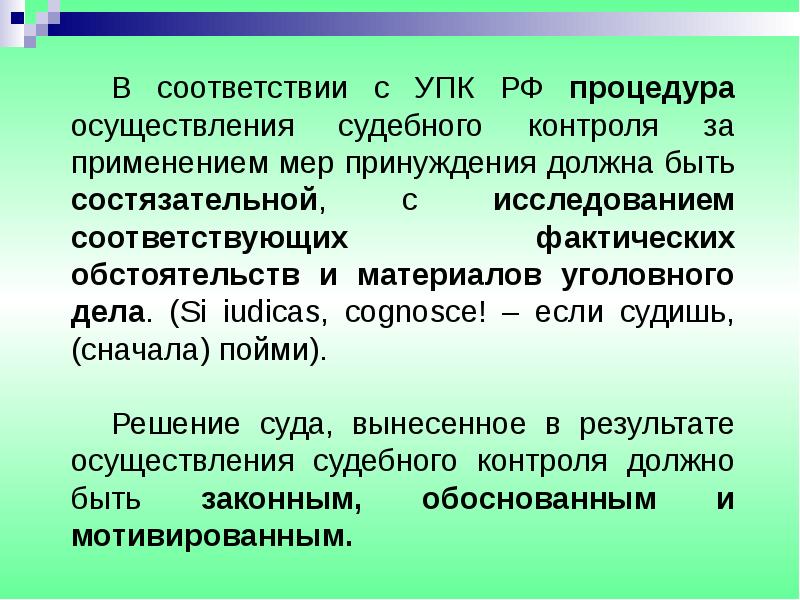 В соответствии с УПК РФ процедура осуществления судебного контроля за применением мер принуждения должна быть состязательной, с исследованием соответствующих фактических обстоятельств и материалов уголовного дела. (Si iudicas, cognosce! – если судишь, (сначала) пойми).

Решение суда, вынесенное в результате осуществления судебного контроля должно быть законным, обоснованным и мотивированным.